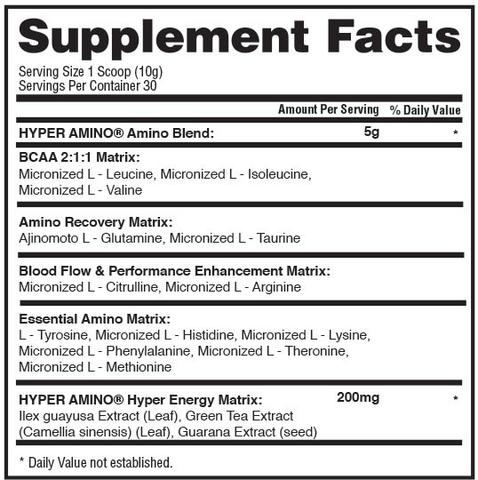 Supplement Facts

Serving Size 1 Scoop (10g)
Servings Per Container 30

| | Amount Per Serving | % Daily Value |
|---|---|---|
| HYPER AMINO® Amino Blend: | 5g | * |
| BCAA 2:1:1 Matrix: Micronized L - Leucine, Micronized L - Isoleucine, Micronized L - Valine | | |
| Amino Recovery Matrix: Ajinomoto L - Glutamine, Micronized L - Taurine | | |
| Blood Flow & Performance Enhancement Matrix: Micronized L - Citrulline, Micronized L - Arginine | | |
| Essential Amino Matrix: L - Tyrosine, Micronized L - Histidine, Micronized L - Lysine, Micronized L - Phenylalanine, Micronized L - Theronine, Micronized L - Methionine | | |
| HYPER AMINO® Hyper Energy Matrix: Ilex guayusa Extract (Leaf), Green Tea Extract (Camellia sinensis) (Leaf), Guarana Extract (seed) | 200mg | * |

* Daily Value not established.